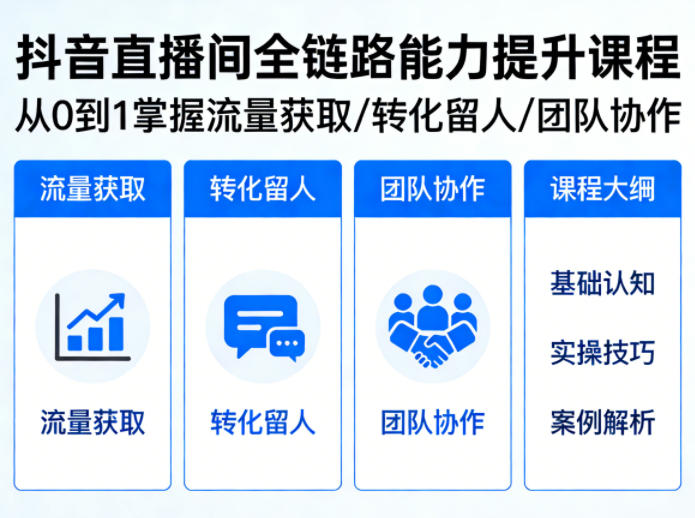 抖音直播间全链路能力提升课程
从0到1掌握流量获取/转化留人/团队协作

流量获取

流量获取

转化留人

转化留人

团队协作

团队协作

课程大纲

基础认知

实操技巧

案例解析